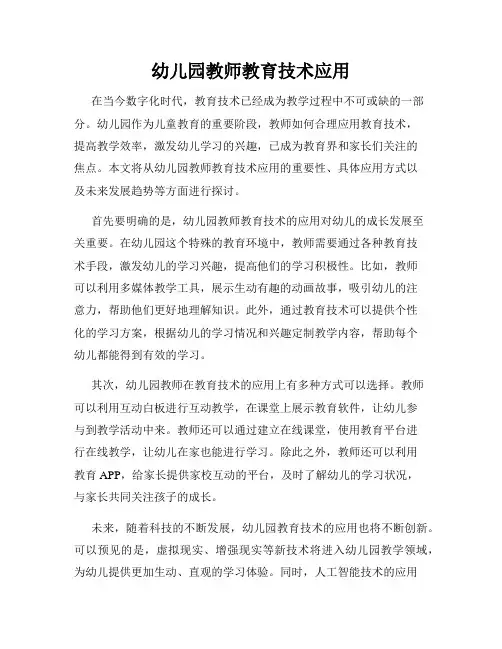 幼儿园教师教育技术应用

在当今数字化时代，教育技术已经成为教学过程中不可或缺的一部分。幼儿园作为儿童教育的重要阶段，教师如何合理应用教育技术，提高教学效率，激发幼儿学习的兴趣，已成为教育界和家长们关注的焦点。本文将从幼儿园教师教育技术应用的重要性、具体应用方式以及未来发展趋势等方面进行探讨。

首先要明确的是，幼儿园教师教育技术的应用对幼儿的成长发展至关重要。在幼儿园这个特殊的教育环境中，教师需要通过各种教育技术手段，激发幼儿的学习兴趣，提高他们的学习积极性。比如，教师可以利用多媒体教学工具，展示生动有趣的动画故事，吸引幼儿的注意力，帮助他们更好地理解知识。此外，通过教育技术可以提供个性化的学习方案，根据幼儿的学习情况和兴趣定制教学内容，帮助每个幼儿都能得到有效的学习。

其次，幼儿园教师在教育技术的应用上有多种方式可以选择。教师可以利用互动白板进行互动教学，在课堂上展示教育软件，让幼儿参与到教学活动中来。教师还可以通过建立在线课堂，使用教育平台进行在线教学，让幼儿在家也能进行学习。除此之外，教师还可以利用教育 APP，给家长提供家校互动的平台，及时了解幼儿的学习状况，与家长共同关注孩子的成长。

未来，随着科技的不断发展，幼儿园教育技术的应用也将不断创新。可以预见的是，虚拟现实、增强现实等新技术将进入幼儿园教学领域，为幼儿提供更加生动、直观的学习体验。同时，人工智能技术的应用